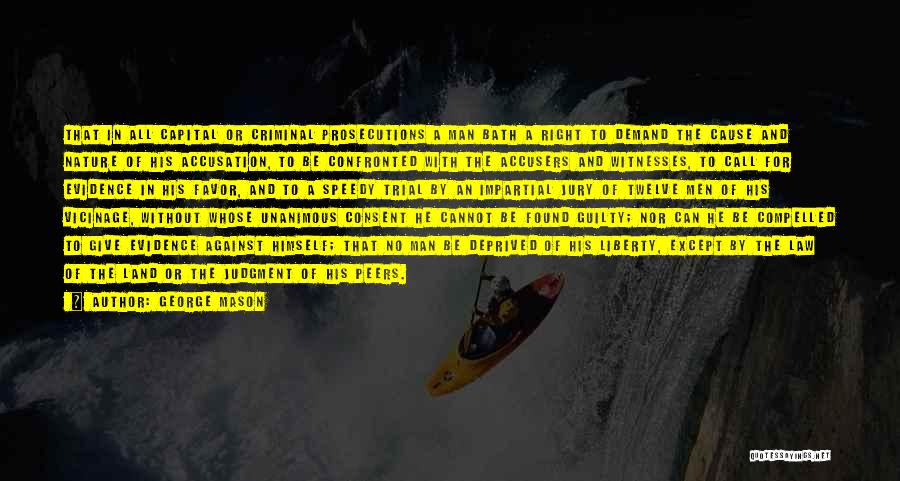 THAT IN ALL CAPITAL OR CRIMINAL PROSECUTIONS A MAN BATH A RIGHT TO DEMAND THE CAUSE AND NATURE OF HIS ACCUSATION, TO BE CONFRONTED WITH THE ACCUSERS AND WITNESSES, TO CALL FOR EVIDENCE IN HIS FAVOR, AND TO A SPEEDY TRIAL BY AN IMPARTIAL JURY OF TWELVE MEN OF HIS VICINAGE, WITHOUT WHOSE UNANIMOUS CONSENT HE CANNOT BE FOUND GUILTY; NOR CAN HE BE COMPELLED TO GIVE EVIDENCE AGAINST HIMSELF; THAT NO MAN BE DEPRIVED OF HIS LIBERTY, EXCEPT BY THE LAW OF THE LAND OR THE JUDGMENT OF HIS PEERS.

AUTHOR: GEORGE MASON

QUOTESSAYINGS.NET